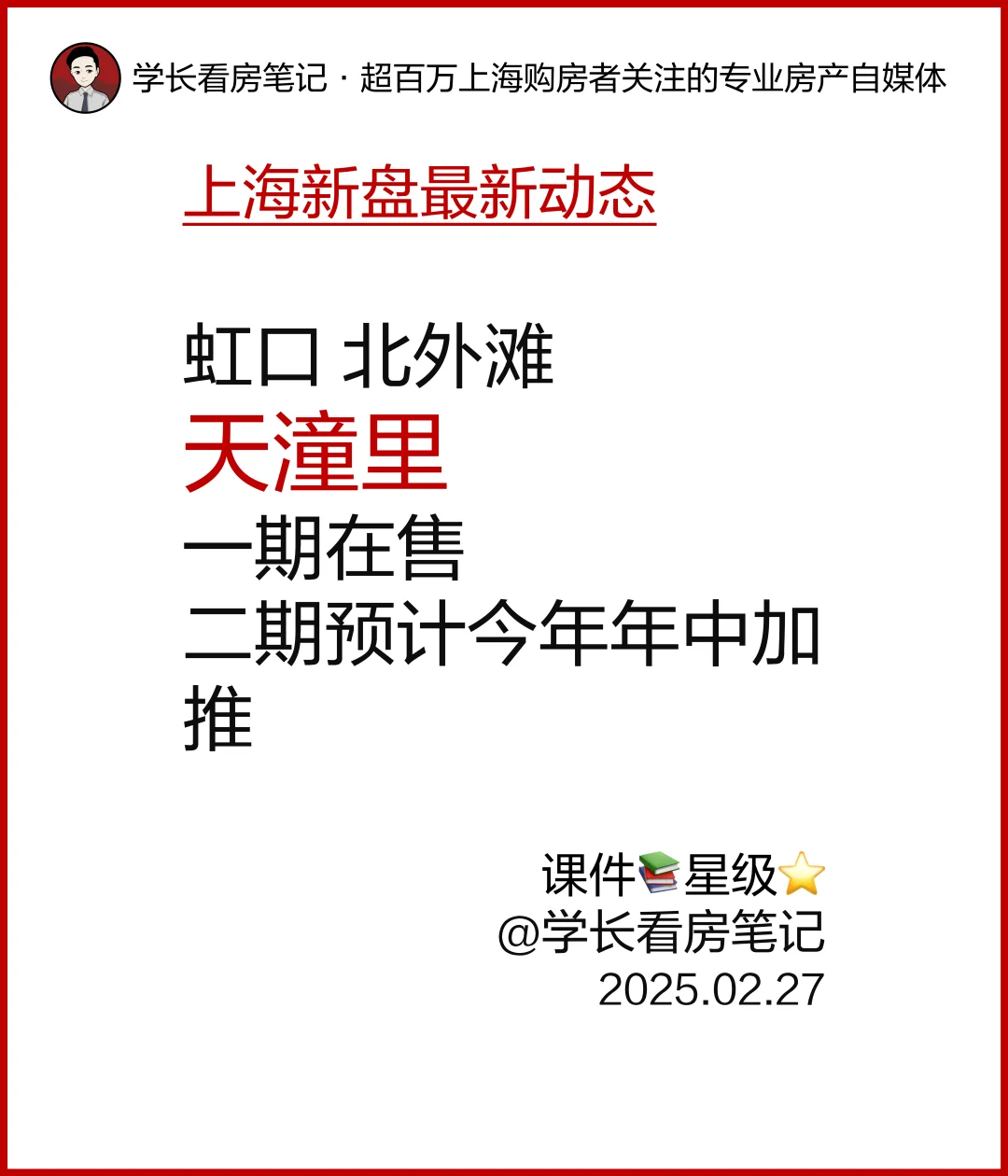 学长看房笔记 · 超百万上海购房者关注的专业房产自媒体

上海新盘最新动态

虹口 北外滩
天潼里
一期在售
二期预计今年年中加推

课件📚星级⭐
@学长看房笔记
2025.02.27